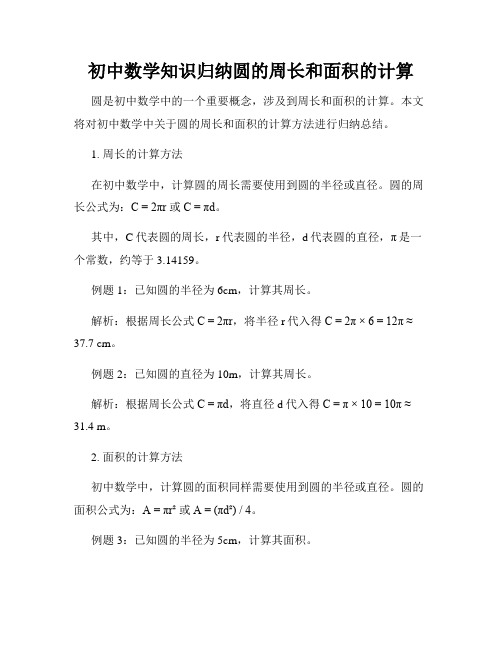 初中数学知识归纳圆的周长和面积的计算

圆是初中数学中的一个重要概念，涉及到周长和面积的计算。本文将对初中数学中关于圆的周长和面积的计算方法进行归纳总结。

1. 周长的计算方法

在初中数学中，计算圆的周长需要使用到圆的半径或直径。圆的周长公式为：$C = 2\pi r$ 或 $C = \pi d$。

其中，C 代表圆的周长，r 代表圆的半径，d 代表圆的直径，π 是一个常数，约等于 3.14159。

例题 1：已知圆的半径为 6cm，计算其周长。

解析：根据周长公式 $C = 2\pi r$，将半径 r 代入得 $C = 2\pi \times 6 = 12\pi \approx 37.7$ cm。

例题 2：已知圆的直径为 10m，计算其周长。

解析：根据周长公式 $C = \pi d$，将直径 d 代入得 $C = \pi \times 10 = 10\pi \approx 31.4$ m。

2. 面积的计算方法

初中数学中，计算圆的面积同样需要使用到圆的半径或直径。圆的面积公式为：$A = \pi r^2$ 或 $A = (\pi d^2) / 4$。

例题 3：已知圆的半径为 5cm，计算其面积。